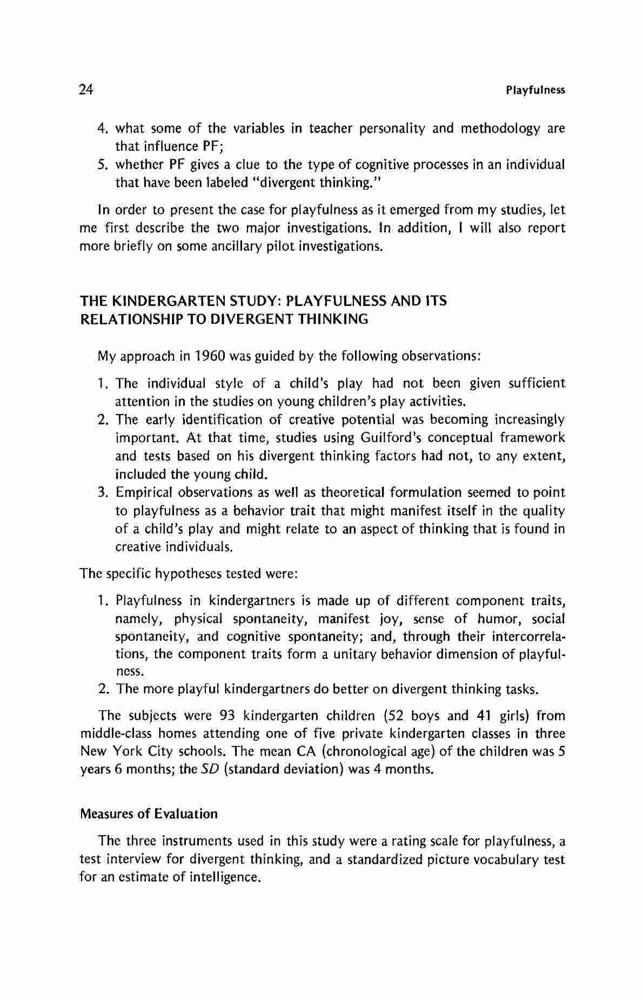 24 Playfulness

4. what some of the variables in teacher personality and methodology are that influence PF;
5. whether PF gives a clue to the type of cognitive processes in an individual that have been labeled "divergent thinking."

In order to present the case for playfulness as it emerged from my studies, let me first describe the two major investigations. In addition, I will also report more briefly on some ancillary pilot investigations.

THE KINDERGARTEN STUDY: PLAYFULNESS AND ITS RELATIONSHIP TO DIVERGENT THINKING

My approach in 1960 was guided by the following observations:

1. The individual style of a child's play had not been given sufficient attention in the studies on young children's play activities.
2. The early identification of creative potential was becoming increasingly important. At that time, studies using Guilford's conceptual framework and tests based on his divergent thinking factors had not, to any extent, included the young child.
3. Empirical observations as well as theoretical formulation seemed to point to playfulness as a behavior trait that might manifest itself in the quality of a child's play and might relate to an aspect of thinking that is found in creative individuals.

The specific hypotheses tested were:

1. Playfulness in kindergartners is made up of different component traits, namely, physical spontaneity, manifest joy, sense of humor, social spontaneity, and cognitive spontaneity; and, through their intercorrelations, the component traits form a unitary behavior dimension of playfulness.
2. The more playful kindergartners do better on divergent thinking tasks.

The subjects were 93 kindergarten children (52 boys and 41 girls) from middle-class homes attending one of five private kindergarten classes in three New York City schools. The mean CA (chronological age) of the children was 5 years 6 months; the SD (standard deviation) was 4 months.

Measures of Evaluation

The three instruments used in this study were a rating scale for playfulness, a test interview for divergent thinking, and a standardized picture vocabulary test for an estimate of intelligence.